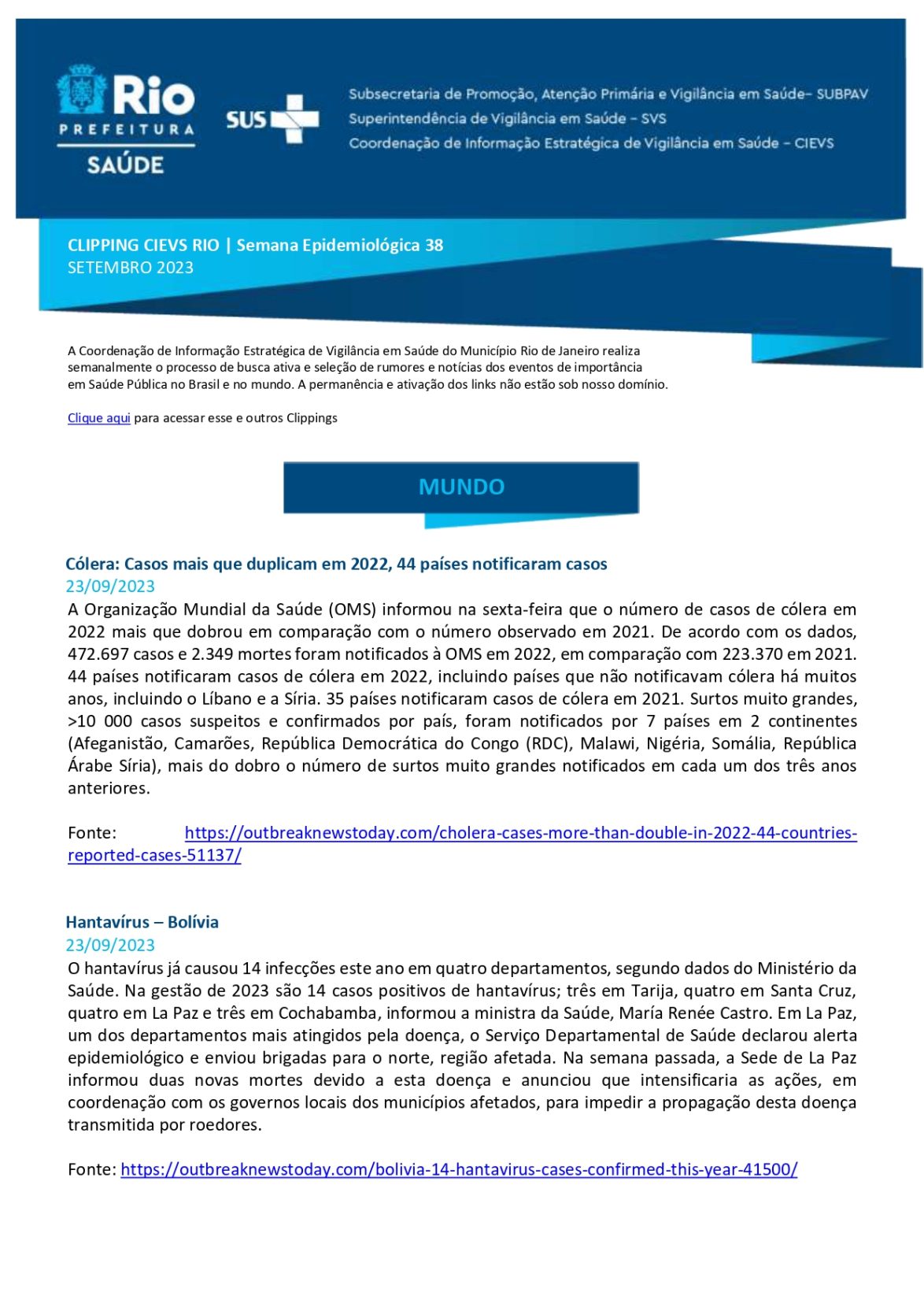 Rio
PREFEITURA
SAÚDE

SUS

Subsecretaria de Promoção, Atenção Primária e Vigilância em Saúde– SUBPAV
Superintendência de Vigilância em Saúde - SVS
Coordenação de Informação Estratégica de Vigilância em Saúde - CIEVS

CLIPPING CIEVS RIO | Semana Epidemiológica 38
SETEMBRO 2023

A Coordenação de Informação Estratégica de Vigilância em Saúde do Município Rio de Janeiro realiza semanalmente o processo de busca ativa e seleção de rumores e notícias dos eventos de importância em Saúde Pública no Brasil e no mundo. A permanência e ativação dos links não estão sob nosso domínio.

Clique aqui para acessar esse e outros Clippings

MUNDO

Cólera: Casos mais que duplicam em 2022, 44 países notificaram casos
23/09/2023
A Organização Mundial da Saúde (OMS) informou na sexta-feira que o número de casos de cólera em 2022 mais que dobrou em comparação com o número observado em 2021. De acordo com os dados, 472.697 casos e 2.349 mortes foram notificados à OMS em 2022, em comparação com 223.370 em 2021. 44 países notificaram casos de cólera em 2022, incluindo países que não notificavam cólera há muitos anos, incluindo o Líbano e a Síria. 35 países notificaram casos de cólera em 2021. Surtos muito grandes, >10 000 casos suspeitos e confirmados por país, foram notificados por 7 países em 2 continentes (Afeganistão, Camarões, República Democrática do Congo (RDC), Malawi, Nigéria, Somália, República Árabe Síria), mais do dobro o número de surtos muito grandes notificados em cada um dos três anos anteriores.

Fonte: https://outbreaknewstoday.com/cholera-cases-more-than-double-in-2022-44-countries-reported-cases-51137/

Hantavírus – Bolívia
23/09/2023
O hantavírus já causou 14 infecções este ano em quatro departamentos, segundo dados do Ministério da Saúde. Na gestão de 2023 são 14 casos positivos de hantavírus; três em Tarija, quatro em Santa Cruz, quatro em La Paz e três em Cochabamba, informou a ministra da Saúde, María Renée Castro. Em La Paz, um dos departamentos mais atingidos pela doença, o Serviço Departamental de Saúde declarou alerta epidemiológico e enviou brigadas para o norte, região afetada. Na semana passada, a Sede de La Paz informou duas novas mortes devido a esta doença e anunciou que intensificaria as ações, em coordenação com os governos locais dos municípios afetados, para impedir a propagação desta doença transmitida por roedores.

Fonte: https://outbreaknewstoday.com/bolivia-14-hantavirus-cases-confirmed-this-year-41500/